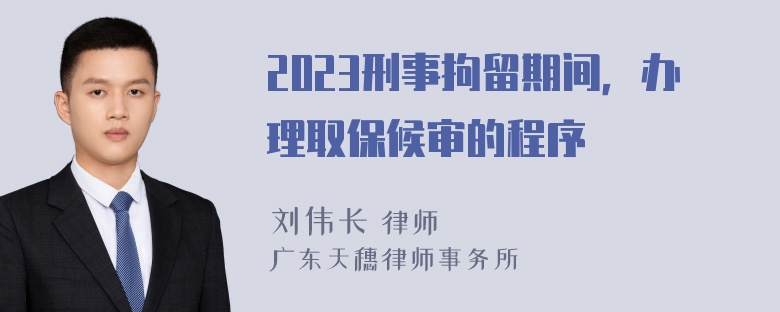 2023刑事拘留期间，办理取保候审的程序

刘伟长 律师
广东天穗律师事务所